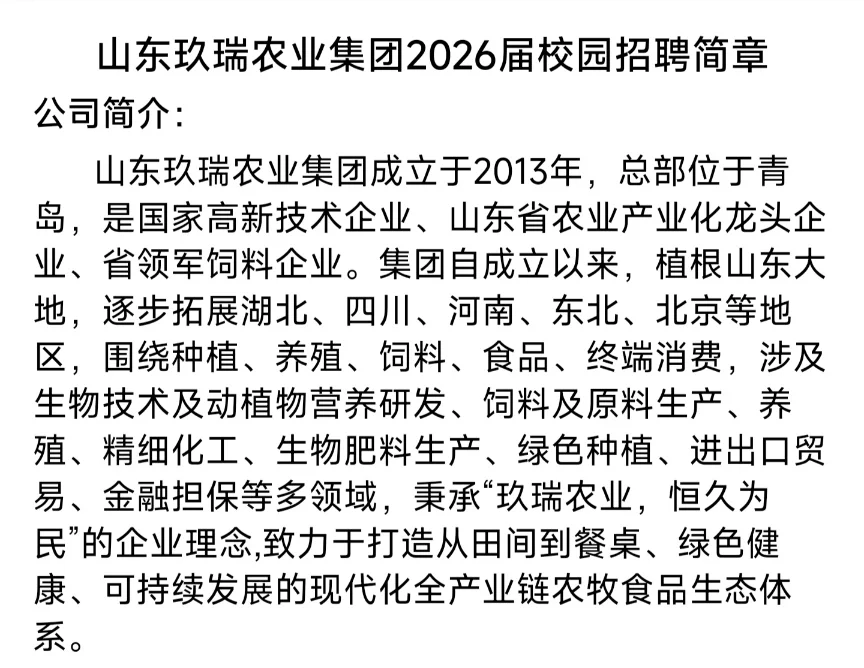 山东玖瑞农业集团2026届校园招聘简章

公司简介：

山东玖瑞农业集团成立于2013年，总部位于青岛，是国家高新技术企业、山东省农业产业化龙头企业、省领军饲料企业。集团自成立以来，植根山东大地，逐步拓展湖北、四川、河南、东北、北京等地区，围绕种植、养殖、饲料、食品、终端消费，涉及生物技术及动植物营养研发、饲料及原料生产、养殖、精细化工、生物肥料生产、绿色种植、进出口贸易、金融担保等多领域，秉承“玖瑞农业，恒久为民”的企业理念,致力于打造从田间到餐桌、绿色健康、可持续发展的现代化全产业链农牧食品生态体系。